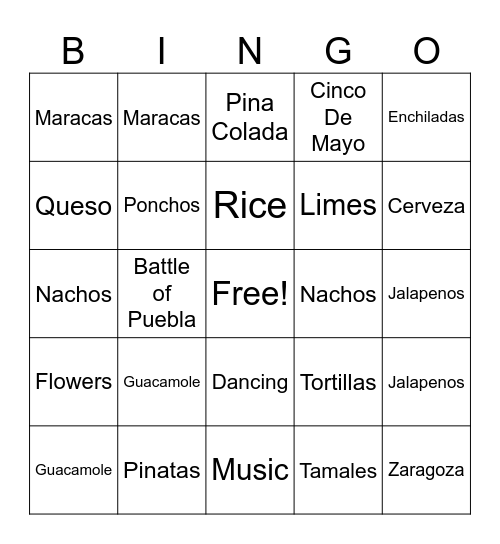 | B | I | N | G | O |
|---|---|---|---|---|
| Maracas | Maracas | Pina Colada | Cinco De Mayo | Enchiladas |
| Queso | Ponchos | Rice | Limes | Cerveza |
| Nachos | Battle of Puebla | Free! | Nachos | Jalapenos |
| Flowers | Guacamole | Dancing | Tortillas | Jalapenos |
| Guacamole | Pinatas | Music | Tamales | Zaragoza |